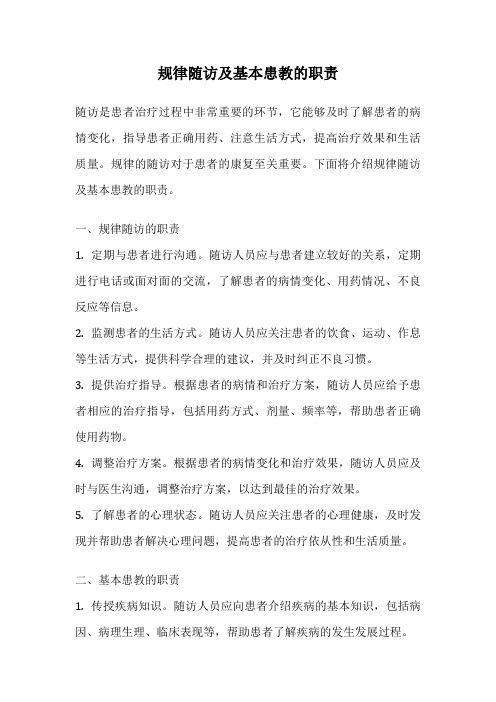 规律随访及基本患教的职责

随访是患者治疗过程中非常重要的环节，它能够及时了解患者的病情变化，指导患者正确用药、注意生活方式，提高治疗效果和生活质量。规律的随访对于患者的康复至关重要。下面将介绍规律随访及基本患教的职责。

一、规律随访的职责

1. 定期与患者进行沟通。随访人员应与患者建立较好的关系，定期进行电话或面对面的交流，了解患者的病情变化、用药情况、不良反应等信息。

2. 监测患者的生活方式。随访人员应关注患者的饮食、运动、作息等生活方式，提供科学合理的建议，并及时纠正不良习惯。

3. 提供治疗指导。根据患者的病情和治疗方案，随访人员应给予患者相应的治疗指导，包括用药方式、剂量、频率等，帮助患者正确使用药物。

4. 调整治疗方案。根据患者的病情变化和治疗效果，随访人员应及时与医生沟通，调整治疗方案，以达到最佳的治疗效果。

5. 了解患者的心理状态。随访人员应关注患者的心理健康，及时发现并帮助患者解决心理问题，提高患者的治疗依从性和生活质量。

二、基本患教的职责

1. 传授疾病知识。随访人员应向患者介绍疾病的基本知识，包括病因、病理生理、临床表现等，帮助患者了解疾病的发生发展过程。